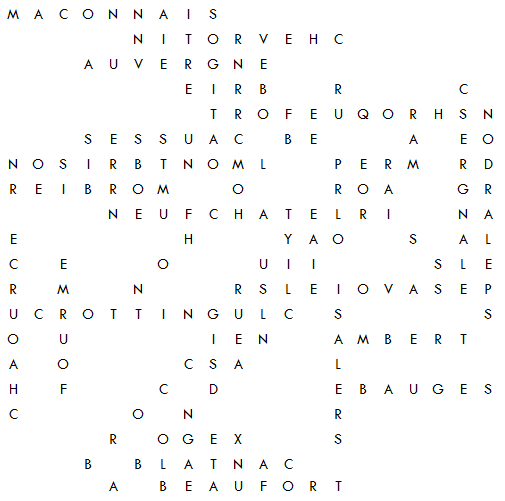 M A C O N N A I S
N I T O R V E H C
A U V E R G N E
E I R B R C
T R O F E U Q O R H S N
S E S S U A C B E A E O
N O S I R B T N O M L P E R M R D
R E I B R O M O R O A G R
N E U F C H A T E L R I N A
E H Y A O S A L
C E O U I I S L E
R M N R S L E I O V A S E P
U C R O T T I N G U L C S S
O U I E N A M B E R T
A O C S A L
H F C D E B A U G E S
C O N R
R O G E X S
B B L A T N A C
A B E A U F O R T